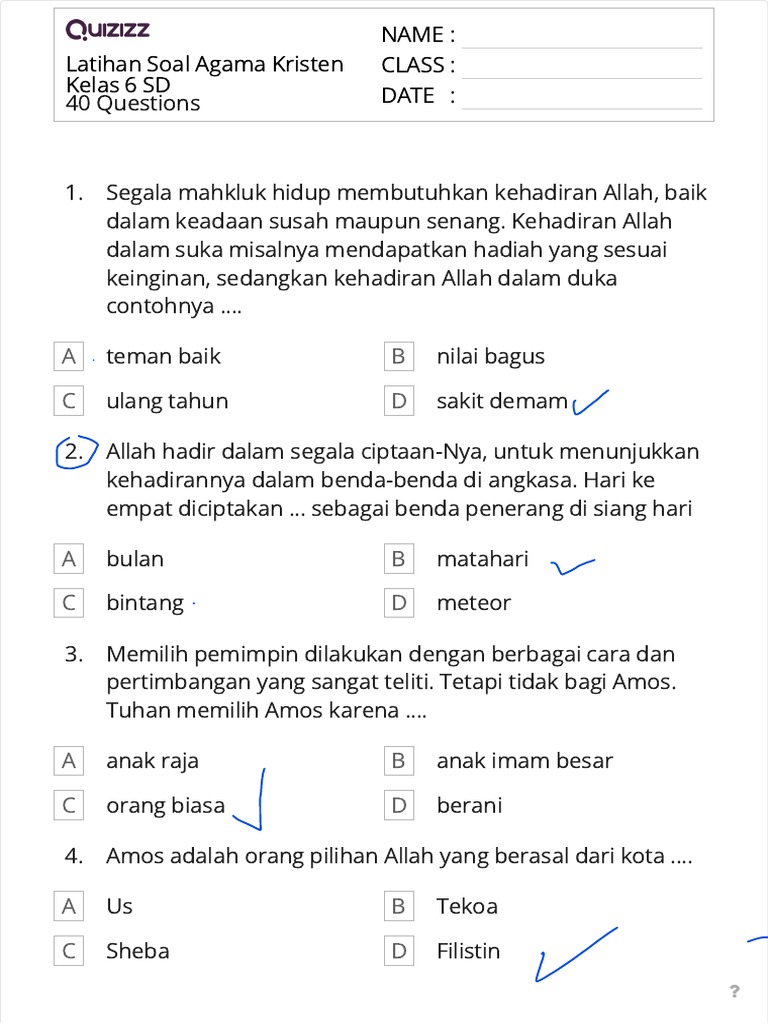 Quizizz
Latihan Soal Agama Kristen Kelas 6 SD
40 Questions

NAME :
CLASS :
DATE :

1. Segala mahkluk hidup membutuhkan kehadiran Allah, baik dalam keadaan susah maupun senang. Kehadiran Allah dalam suka misalnya mendapatkan hadiah yang sesuai keinginan, sedangkan kehadiran Allah dalam duka contohnya ....

A teman baik
B nilai bagus
C ulang tahun
D sakit demam

2. Allah hadir dalam segala ciptaan-Nya, untuk menunjukkan kehadirannya dalam benda-benda di angkasa. Hari ke empat diciptakan ... sebagai benda penerang di siang hari

A bulan
B matahari
C bintang
D meteor

3. Memilih pemimpin dilakukan dengan berbagai cara dan pertimbangan yang sangat teliti. Tetapi tidak bagi Amos. Tuhan memilih Amos karena ....

A anak raja
B anak imam besar
C orang biasa
D berani

4. Amos adalah orang pilihan Allah yang berasal dari kota ....

A Us
B Tekoa
C Sheba
D Filistin

?